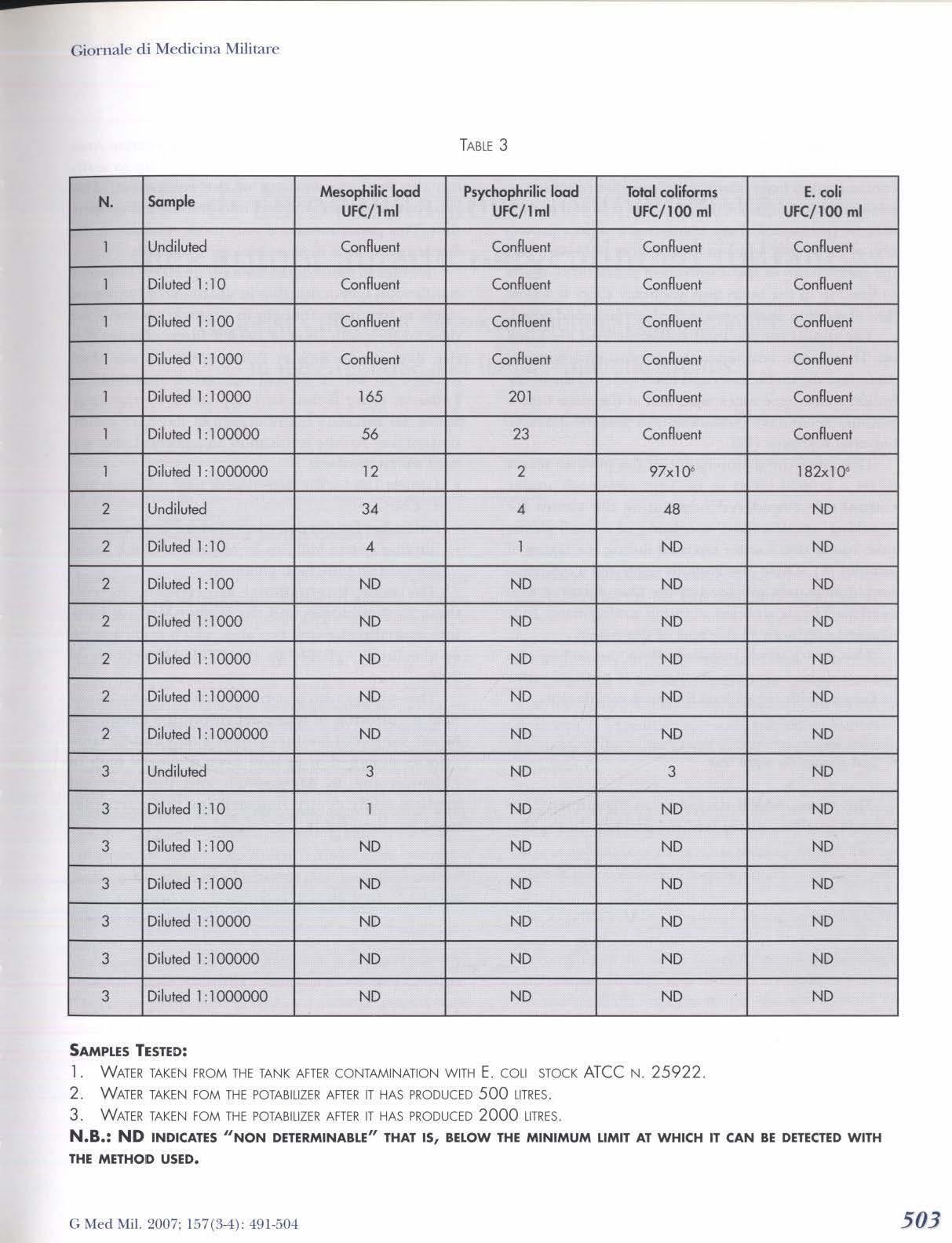 Giornale di Medicina Militare

TABLE 3

| N. | Sample | Mesophilic load UFC/1ml | Psychophrilic load UFC/1ml | Total coliforms UFC/100 ml | E. coli UFC/100 ml |
|---|---|---|---|---|---|
| 1 | Undiluted | Confluent | Confluent | Confluent | Confluent |
| 1 | Diluted 1:10 | Confluent | Confluent | Confluent | Confluent |
| 1 | Diluted 1:100 | Confluent | Confluent | Confluent | Confluent |
| 1 | Diluted 1:1000 | Confluent | Confluent | Confluent | Confluent |
| 1 | Diluted 1:10000 | 165 | 201 | Confluent | Confluent |
| 1 | Diluted 1:100000 | 56 | 23 | Confluent | Confluent |
| 1 | Diluted 1:1000000 | 12 | 2 | $97x10^6$ | $182x10^6$ |
| 2 | Undiluted | 34 | 4 | 48 | ND |
| 2 | Diluted 1:10 | 4 | 1 | ND | ND |
| 2 | Diluted 1:100 | ND | ND | ND | ND |
| 2 | Diluted 1:1000 | ND | ND | ND | ND |
| 2 | Diluted 1:10000 | ND | ND | ND | ND |
| 2 | Diluted 1:100000 | ND | ND | ND | ND |
| 2 | Diluted 1:1000000 | ND | ND | ND | ND |
| 3 | Undiluted | 3 | ND | 3 | ND |
| 3 | Diluted 1:10 | 1 | ND | ND | ND |
| 3 | Diluted 1:100 | ND | ND | ND | ND |
| 3 | Diluted 1:1000 | ND | ND | ND | ND |
| 3 | Diluted 1:10000 | ND | ND | ND | ND |
| 3 | Diluted 1:100000 | ND | ND | ND | ND |
| 3 | Diluted 1:1000000 | ND | ND | ND | ND |

SAMPLES TESTED:
1. WATER TAKEN FROM THE TANK AFTER CONTAMINATION WITH E. COLI STOCK ATCC N. 25922.
2. WATER TAKEN FOM THE POTABILIZER AFTER IT HAS PRODUCED 500 LITRES.
3. WATER TAKEN FOM THE POTABILIZER AFTER IT HAS PRODUCED 2000 LITRES.
N.B.: ND INDICATES "NON DETERMINABLE" THAT IS, BELOW THE MINIMUM LIMIT AT WHICH IT CAN BE DETECTED WITH THE METHOD USED.

G Med Mil. 2007; 157(3-4): 491-504

503